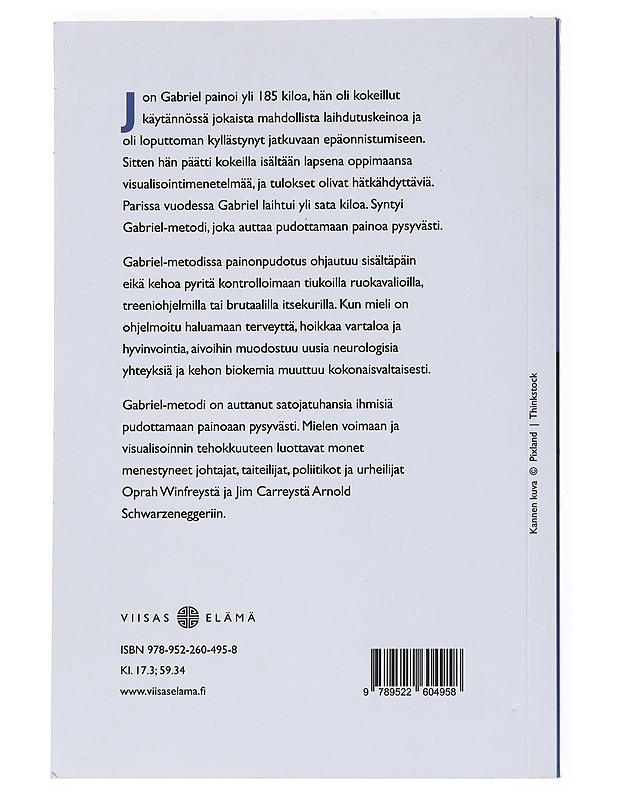 Jon Gabriel painoi yli 185 kiloa, hän oli kokeillut käytännössä jokaista mahdollista laihdutuskeinoa ja oli loputtoman kyllästynyt jatkuvaan epäonnistumiseen. Sitten hän päätti kokeilla isältään lapsena oppimaansa visualisointimenetelmää, ja tulokset olivat hätkähdyttäviä. Parissa vuodessa Gabriel laihtui yli sata kiloa. Syntyi Gabriel-metodi, joka auttaa pudottamaan painoa pysyvästi.

Gabriel-metodissa painonpudotus ohjautuu sisältäpäin eikä kehoa pyritä kontrolloimaan tiukoilla ruokavalioilla, treeniohjelmilla tai brutaalilla itsekurilla. Kun mieli on ohjelmoitu haluamaan terveyttä, hoikkaa vartaloa ja hyvinvointia, aivoihin muodostuu uusia neurologisia yhteyksiä ja kehon biokemia muuttuu kokonaisvaltaisesti.

Gabriel-metodi on auttanut satojatuhansia ihmisiä pudottamaan painoaan pysyvästi. Mielen voimaan ja visualisoinnin tehokkuuteen luottavat monet menestyneet johtajat, taiteilijat, poliitikot ja urheilijat Oprah Winfreystä ja Jim Carreystä Arnold Schwarzeneggeriin.

Kannen kuva © Pixland | Thinkstock

VIISAS ELÄMÄ

ISBN 978-952-260-495-8
Kl. 17.3; 59.34
www.viisaselama.fi

9 789522 604958